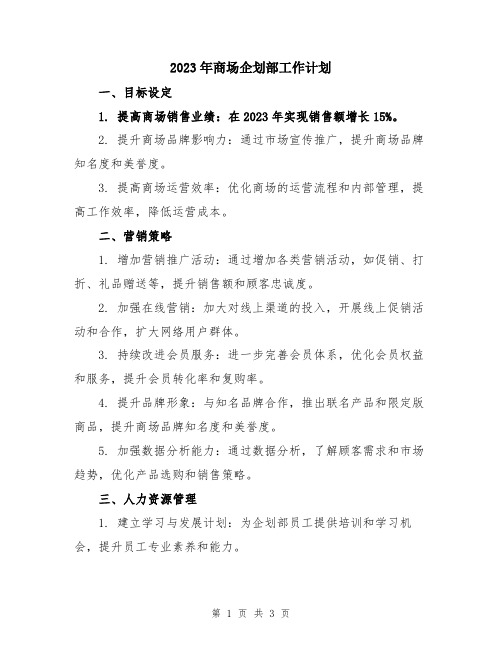 2023年商场企划部工作计划

一、目标设定

1. 提高商场销售业绩：在2023年实现销售额增长15%。

2. 提升商场品牌影响力：通过市场宣传推广，提升商场品牌知名度和美誉度。

3. 提高商场运营效率：优化商场的运营流程和内部管理，提高工作效率，降低运营成本。

二、营销策略

1. 增加营销推广活动：通过增加各类营销活动，如促销、打折、礼品赠送等，提升销售额和顾客忠诚度。

2. 加强在线营销：加大对线上渠道的投入，开展线上促销活动和合作，扩大网络用户群体。

3. 持续改进会员服务：进一步完善会员体系，优化会员权益和服务，提升会员转化率和复购率。

4. 提升品牌形象：与知名品牌合作，推出联名产品和限定版商品，提升商场品牌知名度和美誉度。

5. 加强数据分析能力：通过数据分析，了解顾客需求和市场趋势，优化产品选购和销售策略。

三、人力资源管理

1. 建立学习与发展计划：为企划部员工提供培训和学习机会，提升员工专业素养和能力。

第 1 页 共 3 页